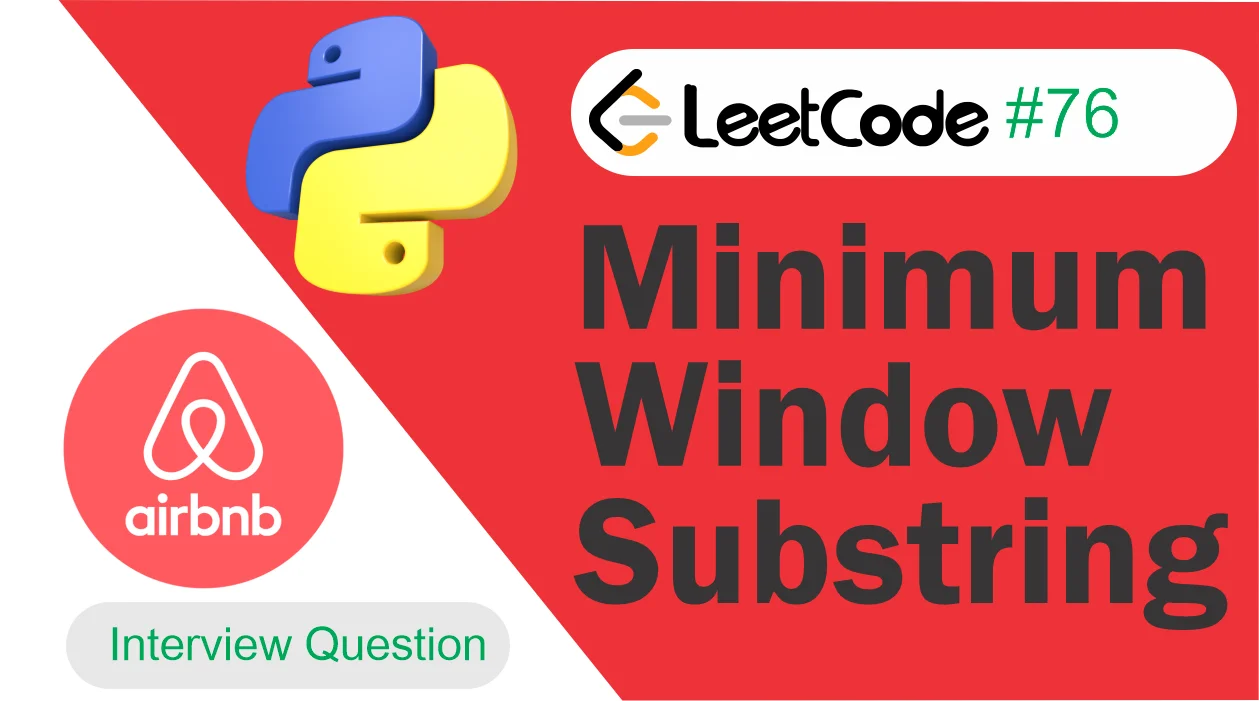 LeetCode #76

Minimum Window Substring

airbnb

Interview Question